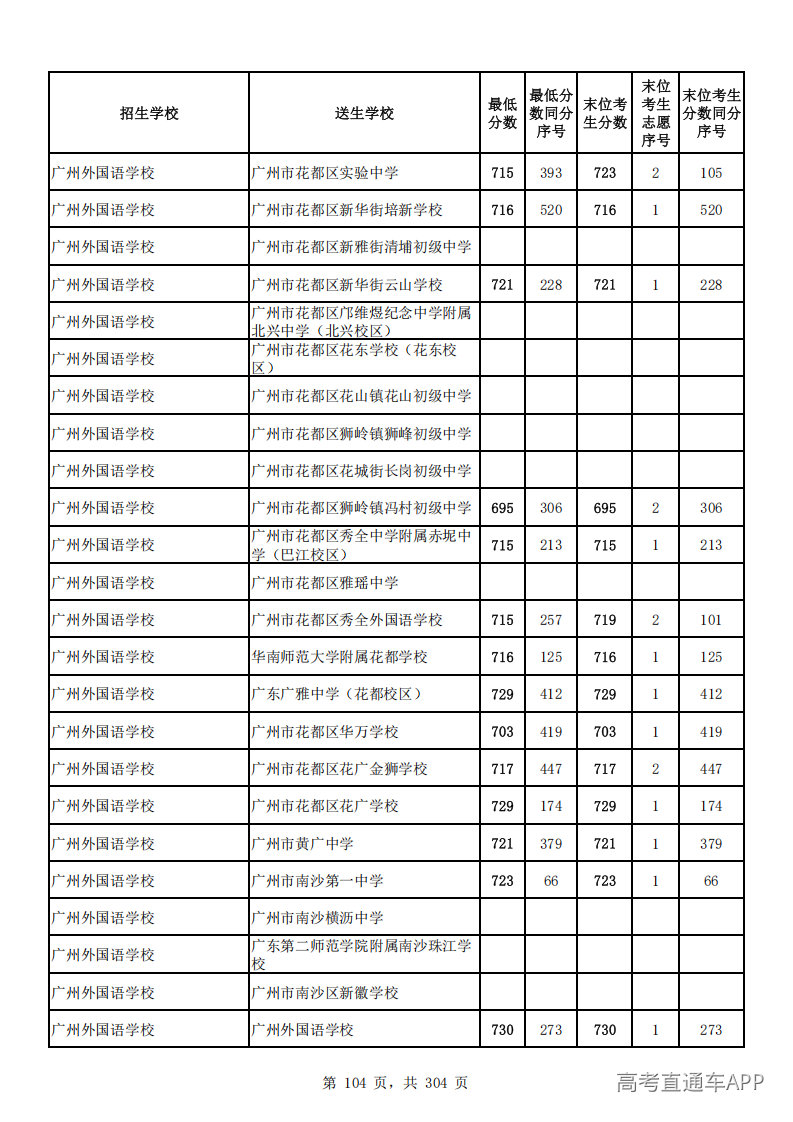 | 招生学校 | 送生学校 | 最低分数 | 最低分数同分序号 | 末位考生分数 | 末位考生志愿序号 | 末位考生分数同分序号 |
|---|---|---|---|---|---|---|
| 广州外国语学校 | 广州市花都区实验中学 | 715 | 393 | 723 | 2 | 105 |
| 广州外国语学校 | 广州市花都区新华街培新学校 | 716 | 520 | 716 | 1 | 520 |
| 广州外国语学校 | 广州市花都区新雅街清埔初级中学 | | | | | |
| 广州外国语学校 | 广州市花都区新华街云山学校 | 721 | 228 | 721 | 1 | 228 |
| 广州外国语学校 | 广州市花都区邝维煜纪念中学附属北兴中学（北兴校区） | | | | | |
| 广州外国语学校 | 广州市花都区花东学校（花东校区） | | | | | |
| 广州外国语学校 | 广州市花都区花山镇花山初级中学 | | | | | |
| 广州外国语学校 | 广州市花都区狮岭镇狮峰初级中学 | | | | | |
| 广州外国语学校 | 广州市花都区花城街长岗初级中学 | | | | | |
| 广州外国语学校 | 广州市花都区狮岭镇冯村初级中学 | 695 | 306 | 695 | 2 | 306 |
| 广州外国语学校 | 广州市花都区秀全中学附属赤坭中学（巴江校区） | 715 | 213 | 715 | 1 | 213 |
| 广州外国语学校 | 广州市花都区雅瑶中学 | | | | | |
| 广州外国语学校 | 广州市花都区秀全外国语学校 | 715 | 257 | 719 | 2 | 101 |
| 广州外国语学校 | 华南师范大学附属花都学校 | 716 | 125 | 716 | 1 | 125 |
| 广州外国语学校 | 广东广雅中学（花都校区） | 729 | 412 | 729 | 1 | 412 |
| 广州外国语学校 | 广州市花都区华万学校 | 703 | 419 | 703 | 1 | 419 |
| 广州外国语学校 | 广州市花都区花广金狮学校 | 717 | 447 | 717 | 2 | 447 |
| 广州外国语学校 | 广州市花都区花广学校 | 729 | 174 | 729 | 1 | 174 |
| 广州外国语学校 | 广州市黄广中学 | 721 | 379 | 721 | 1 | 379 |
| 广州外国语学校 | 广州市南沙第一中学 | 723 | 66 | 723 | 1 | 66 |
| 广州外国语学校 | 广州市南沙横沥中学 | | | | | |
| 广州外国语学校 | 广东第二师范学院附属南沙珠江学校 | | | | | |
| 广州外国语学校 | 广州市南沙区新徽学校 | | | | | |
| 广州外国语学校 | 广州外国语学校 | 730 | 273 | 730 | 1 | 273 |

第104页，共304页

高考直通车APP